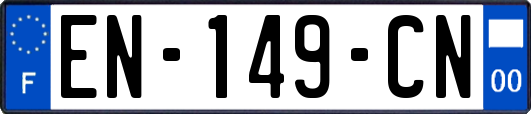 F
EN-149-CN
00